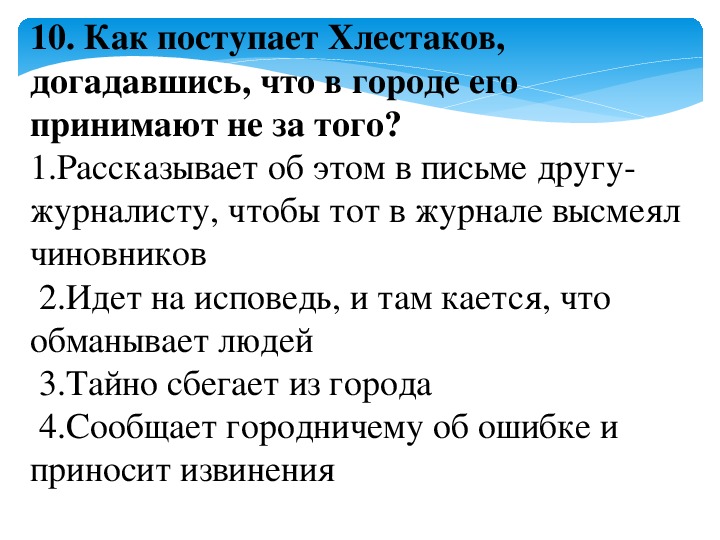 10. Как поступает Хлестаков, догадавшись, что в городе его принимают не за того?
1.Рассказывает об этом в письме другу-журналисту, чтобы тот в журнале высмеял чиновников
2.Идет на исповедь, и там кается, что обманывает людей
3.Тайно сбегает из города
4.Сообщает городничему об ошибке и приносит извинения